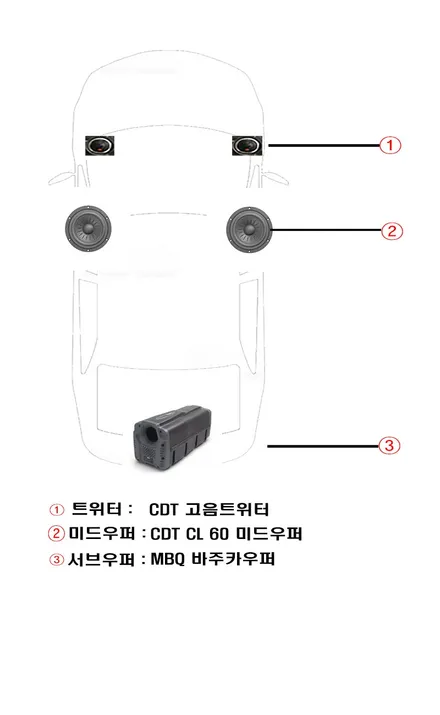 ①

②

③

① 트위터 : CDT 고음트위터
② 미드우퍼 : CDT CL 60 미드우퍼
③ 서브우퍼 : MBQ 바주카우퍼